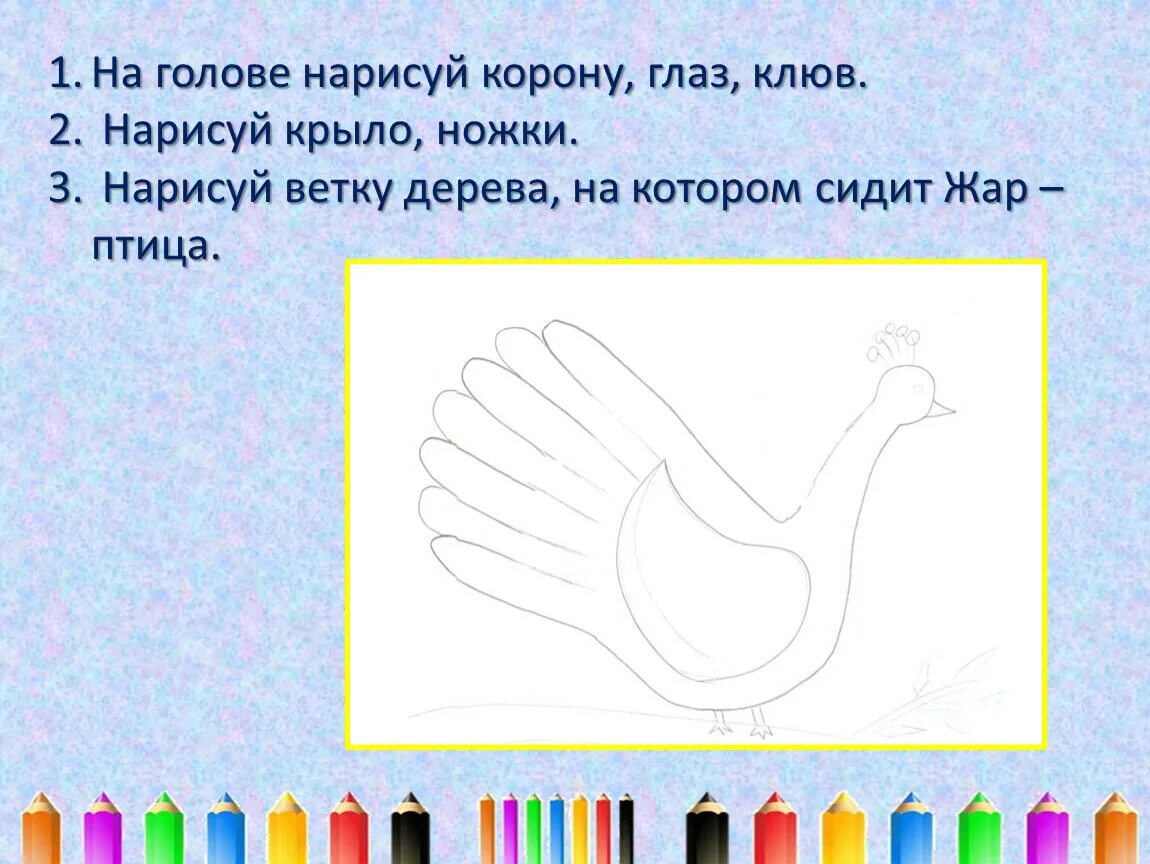 1. На голове нарисуй корону, глаз, клюв.
2. Нарисуй крыло, ножки.
3. Нарисуй ветку дерева, на котором сидит Жар – птица.